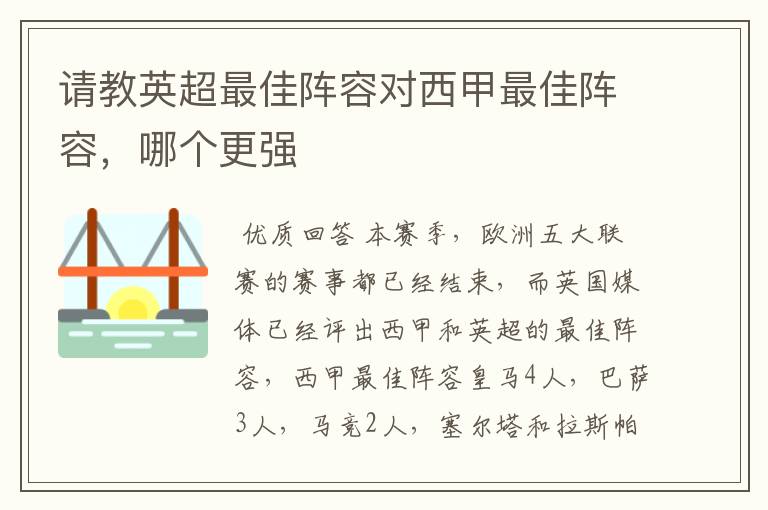 请教英超最佳阵容对西甲最佳阵容，哪个更强

优质回答 本赛季，欧洲五大联赛的赛事都已经结束，而英国媒体已经评出西甲和英超的最佳阵容，西甲最佳阵容皇马4人，巴萨3人，马竞2人，塞尔塔和拉斯帕